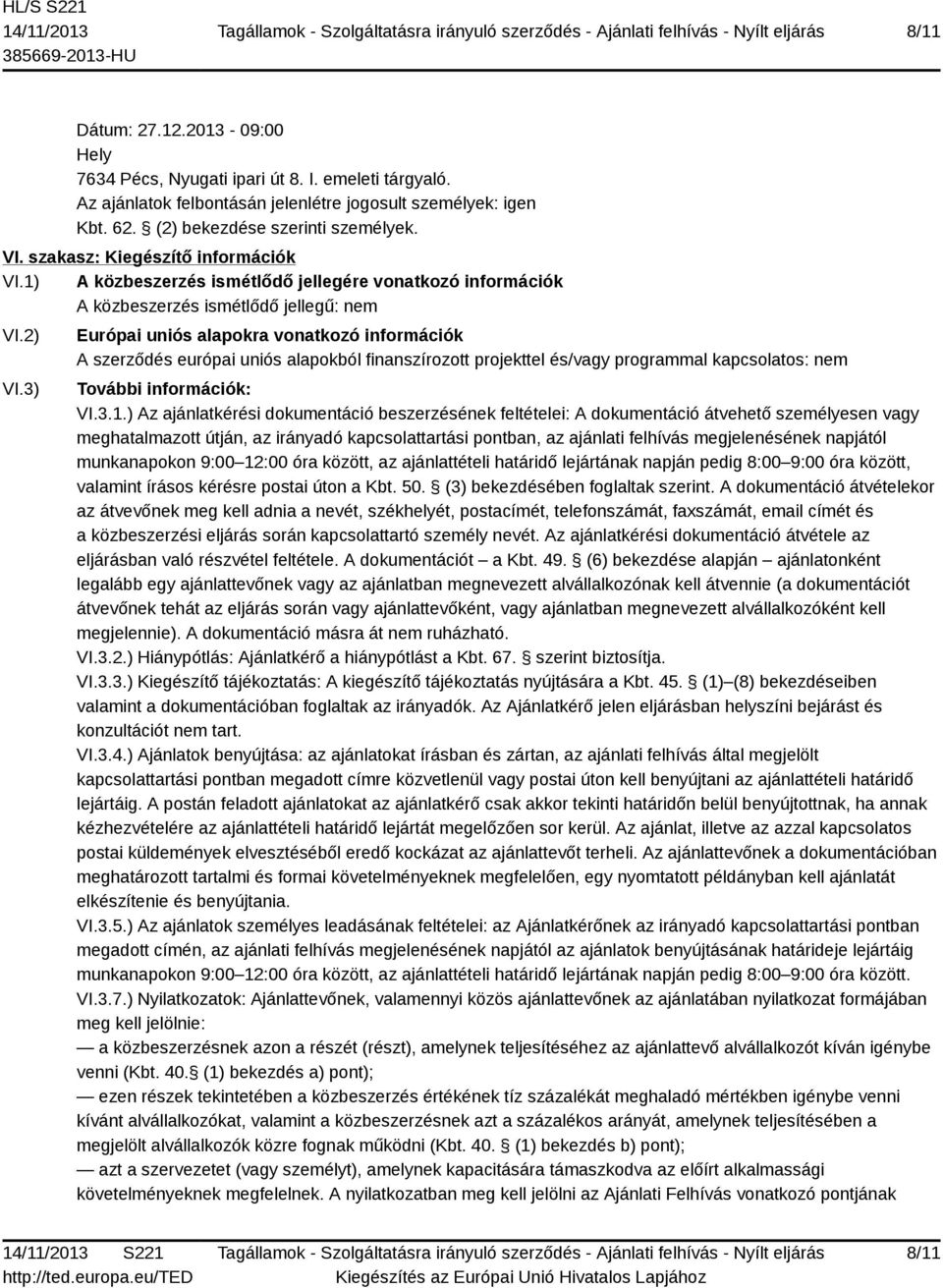 HL/S S221
14/11/2013 Tagállamok - Szolgáltatásra irányuló szerződés - Ajánlati felhívás - Nyílt eljárás 8/11
385669-2013-HU

Dátum: 27.12.2013 - 09:00
Hely
7634 Pécs, Nyugati ipari út 8. I. emeleti tárgyaló.
Az ajánlatok felbontásán jelenlétre jogosult személyek: igen
Kbt. 62. § (2) bekezdése szerinti személyek.

VI. szakasz: Kiegészítő információk
VI.1) A közbeszerzés ismétlődő jellegére vonatkozó információk
A közbeszerzés ismétlődő jellegű: nem
VI.2) Európai uniós alapokra vonatkozó információk
A szerződés európai uniós alapokból finanszírozott projekttel és/vagy programmal kapcsolatos: nem
VI.3) További információk:
VI.3.1.) Az ajánlatkérési dokumentáció beszerzésének feltételei: A dokumentáció átvehető személyesen vagy meghatalmazott útján, az irányadó kapcsolattartási pontban, az ajánlati felhívás megjelenésének napjától munkanapokon 9:00–12:00 óra között, az ajánlattételi határidő lejártának napján pedig 8:00–9:00 óra között, valamint írásos kérésre postai úton a Kbt. 50. § (3) bekezdésében foglaltak szerint. A dokumentáció átvételekor az átvevőnek meg kell adnia a nevét, székhelyét, postacímét, telefonszámát, faxszámát, email címét és a közbeszerzési eljárás során kapcsolattartó személy nevét. Az ajánlatkérési dokumentáció átvétele az eljárásban való részvétel feltétele. A dokumentációt – a Kbt. 49. § (6) bekezdése alapján – ajánlatonként legalább egy ajánlattevőnek vagy az ajánlatban megnevezett alvállalkozónak kell átvennie (a dokumentációt átvevőnek tehát az eljárás során vagy ajánlattevőként, vagy ajánlatban megnevezett alvállalkozóként kell megjelennie). A dokumentáció másra át nem ruházható.
VI.3.2.) Hiánypótlás: Ajánlatkérő a hiánypótlást a Kbt. 67. § szerint biztosítja.
VI.3.3.) Kiegészítő tájékoztatás: A kiegészítő tájékoztatás nyújtására a Kbt. 45. § (1)–(8) bekezdéseiben valamint a dokumentációban foglaltak az irányadók. Az Ajánlatkérő jelen eljárásban helyszíni bejárást és konzultációt nem tart.
VI.3.4.) Ajánlatok benyújtása: az ajánlatokat írásban és zártan, az ajánlati felhívás által megjelölt kapcsolattartási pontban megadott címre közvetlenül vagy postai úton kell benyújtani az ajánlattételi határidő lejártáig. A postán feladott ajánlatokat az ajánlatkérő csak akkor tekinti határidőn belül benyújtottnak, ha annak kézhezvételére az ajánlattételi határidő lejártát megelőzően sor kerül. Az ajánlat, illetve az azzal kapcsolatos postai küldemények elvesztéséből eredő kockázat az ajánlattevőt terheli. Az ajánlattevőnek a dokumentációban meghatározott tartalmi és formai követelményeknek megfelelően, egy nyomtatott példányban kell ajánlatát elkészítenie és benyújtania.
VI.3.5.) Az ajánlatok személyes leadásának feltételei: az Ajánlatkérőnek az irányadó kapcsolattartási pontban megadott címén, az ajánlati felhívás megjelenésének napjától az ajánlatok benyújtásának határideje lejártáig munkanapokon 9:00–12:00 óra között, az ajánlattételi határidő lejártának napján pedig 8:00–9:00 óra között.
VI.3.7.) Nyilatkozatok: Ajánlattevőnek, valamennyi közös ajánlattevőnek az ajánlatában nyilatkozat formájában meg kell jelölnie:
— a közbeszerzésnek azon a részét (részt), amelynek teljesítéséhez az ajánlattevő alvállalkozót kíván igénybe venni (Kbt. 40.§ (1) bekezdés a) pont);
— ezen részek tekintetében a közbeszerzés értékének tíz százalékát meghaladó mértékben igénybe venni kívánt alvállalkozókat, valamint a közbeszerzésnek azt a százalékos arányát, amelynek teljesítésében a megjelölt alvállalkozók közre fognak működni (Kbt. 40. § (1) bekezdés b) pont);
— azt a szervezetet (vagy személyt), amelynek kapacitására támaszkodva az előírt alkalmassági követelményeknek megfelelnek. A nyilatkozatban meg kell jelölni az Ajánlati Felhívás vonatkozó pontjának

14/11/2013 S221 Tagállamok - Szolgáltatásra irányuló szerződés - Ajánlati felhívás - Nyílt eljárás 8/11
http://ted.europa.eu/TED Kiegészítés az Európai Unió Hivatalos Lapjához